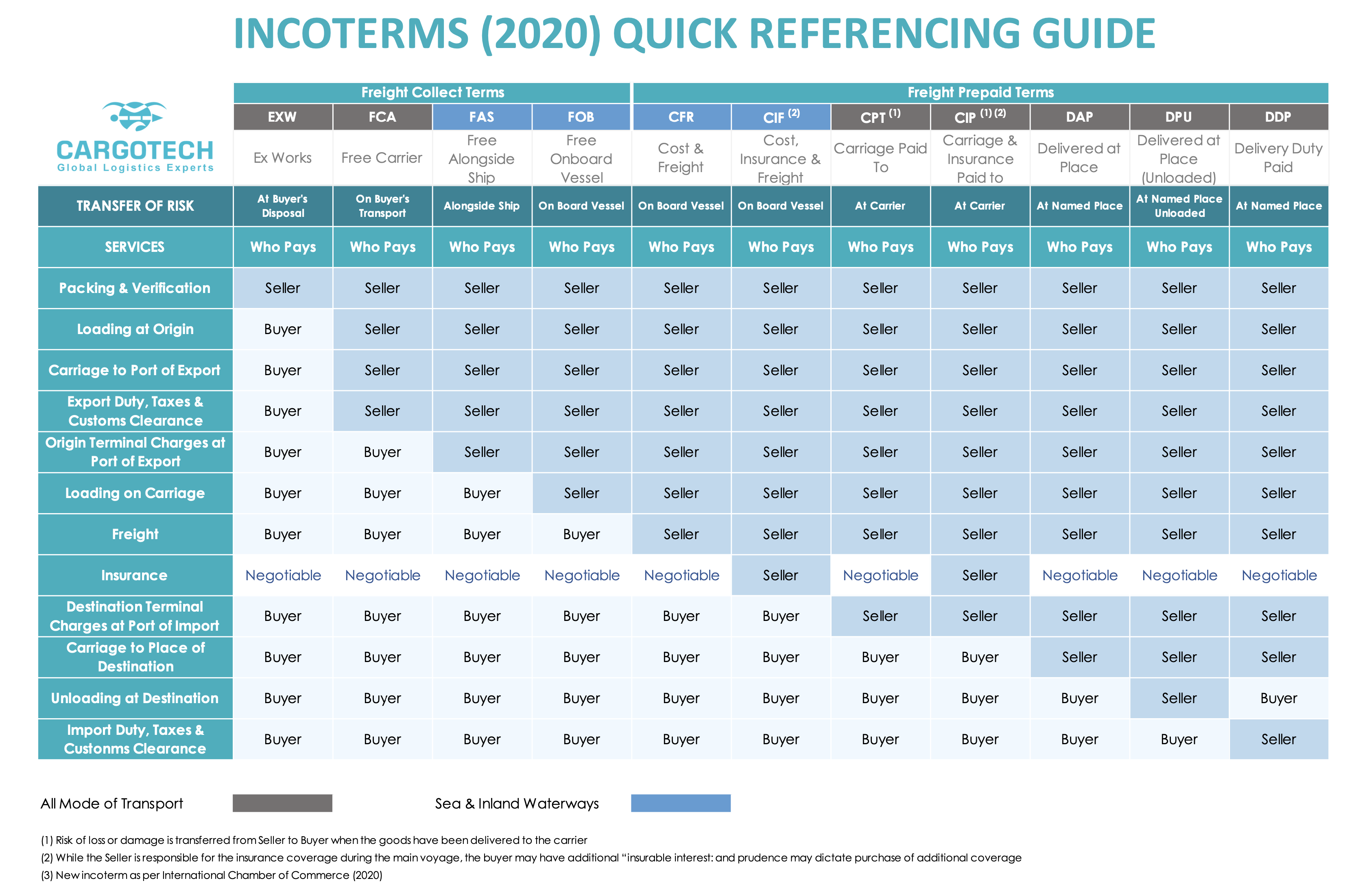 INCOTERMS (2020) QUICK REFERENCING GUIDE

CARGOTECH
Global Logistics Experts

| | Freight Collect Terms | | | | Freight Prepaid Terms | | | | | | |
|---|---|---|---|---|---|---|---|---|---|---|---|
| | EXW | FCA | FAS | FOB | CFR | CIF $^{(2)}$ | CPT $^{(1)}$ | CIP $^{(1)(2)}$ | DAP | DPU | DDP |
| | Ex Works | Free Carrier | Free Alongside Ship | Free Onboard Vessel | Cost & Freight | Cost, Insurance & Freight | Carriage Paid To | Carriage & Insurance Paid to | Delivered at Place | Delivered at Place (Unloaded) | Delivery Duty Paid |
| TRANSFER OF RISK | At Buyer's Disposal | On Buyer's Transport | Alongside Ship | On Board Vessel | On Board Vessel | On Board Vessel | At Carrier | At Carrier | At Named Place | At Named Place Unloaded | At Named Place |
| SERVICES | Who Pays | Who Pays | Who Pays | Who Pays | Who Pays | Who Pays | Who Pays | Who Pays | Who Pays | Who Pays | Who Pays |
| Packing & Verification | Seller | Seller | Seller | Seller | Seller | Seller | Seller | Seller | Seller | Seller | Seller |
| Loading at Origin | Buyer | Seller | Seller | Seller | Seller | Seller | Seller | Seller | Seller | Seller | Seller |
| Carriage to Port of Export | Buyer | Seller | Seller | Seller | Seller | Seller | Seller | Seller | Seller | Seller | Seller |
| Export Duty, Taxes & Customs Clearance | Buyer | Seller | Seller | Seller | Seller | Seller | Seller | Seller | Seller | Seller | Seller |
| Origin Terminal Charges at Port of Export | Buyer | Buyer | Seller | Seller | Seller | Seller | Seller | Seller | Seller | Seller | Seller |
| Loading on Carriage | Buyer | Buyer | Buyer | Seller | Seller | Seller | Seller | Seller | Seller | Seller | Seller |
| Freight | Buyer | Buyer | Buyer | Buyer | Seller | Seller | Seller | Seller | Seller | Seller | Seller |
| Insurance | Negotiable | Negotiable | Negotiable | Negotiable | Negotiable | Seller | Negotiable | Seller | Negotiable | Negotiable | Negotiable |
| Destination Terminal Charges at Port of Import | Buyer | Buyer | Buyer | Buyer | Buyer | Buyer | Seller | Seller | Seller | Seller | Seller |
| Carriage to Place of Destination | Buyer | Buyer | Buyer | Buyer | Buyer | Buyer | Buyer | Buyer | Seller | Seller | Seller |
| Unloading at Destination | Buyer | Buyer | Buyer | Buyer | Buyer | Buyer | Buyer | Buyer | Buyer | Seller | Buyer |
| Import Duty, Taxes & Custonms Clearance | Buyer | Buyer | Buyer | Buyer | Buyer | Buyer | Buyer | Buyer | Buyer | Buyer | Seller |

All Mode of Transport
Sea & Inland Waterways

(1) Risk of loss or damage is transferred from Seller to Buyer when the goods have been delivered to the carrier
(2) While the Seller is responsible for the insurance coverage during the main voyage, the buyer may have additional "insurable interest: and prudence may dictate purchase of additional coverage
(3) New incoterm as per International Chamber of Commerce (2020)